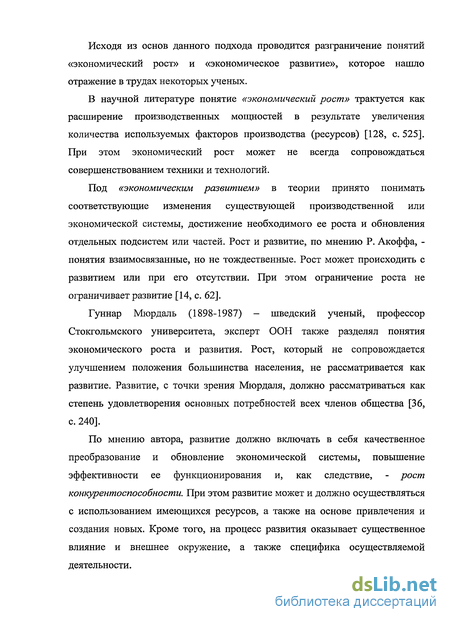 Исходя из основ данного подхода проводится разграничение понятий «экономический рост» и «экономическое развитие», которое нашло отражение в трудах некоторых ученых.

В научной литературе понятие «экономический рост» трактуется как расширение производственных мощностей в результате увеличения количества используемых факторов производства (ресурсов) [128, с. 525]. При этом экономический рост может не всегда сопровождаться совершенствованием техники и технологий.

Под «экономическим развитием» в теории принято понимать соответствующие изменения существующей производственной или экономической системы, достижение необходимого ее роста и обновления отдельных подсистем или частей. Рост и развитие, по мнению Р. Акоффа, - понятия взаимосвязанные, но не тождественные. Рост может происходить с развитием или при его отсутствии. При этом ограничение роста не ограничивает развитие [14, с. 62].

Гуннар Мюрдаль (1898-1987) – шведский ученый, профессор Стокгольмского университета, эксперт ООН также разделял понятия экономического роста и развития. Рост, который не сопровождается улучшением положения большинства населения, не рассматривается как развитие. Развитие, с точки зрения Мюрдаля, должно рассматриваться как степень удовлетворения основных потребностей всех членов общества [36, с. 240].

По мнению автора, развитие должно включать в себя качественное преобразование и обновление экономической системы, повышение эффективности ее функционирования и, как следствие, - рост конкурентоспособности. При этом развитие может и должно осуществляться с использованием имеющихся ресурсов, а также на основе привлечения и создания новых. Кроме того, на процесс развития оказывает существенное влияние и внешнее окружение, а также специфика осуществляемой деятельности.

dsLib.net
библиотека диссертаций